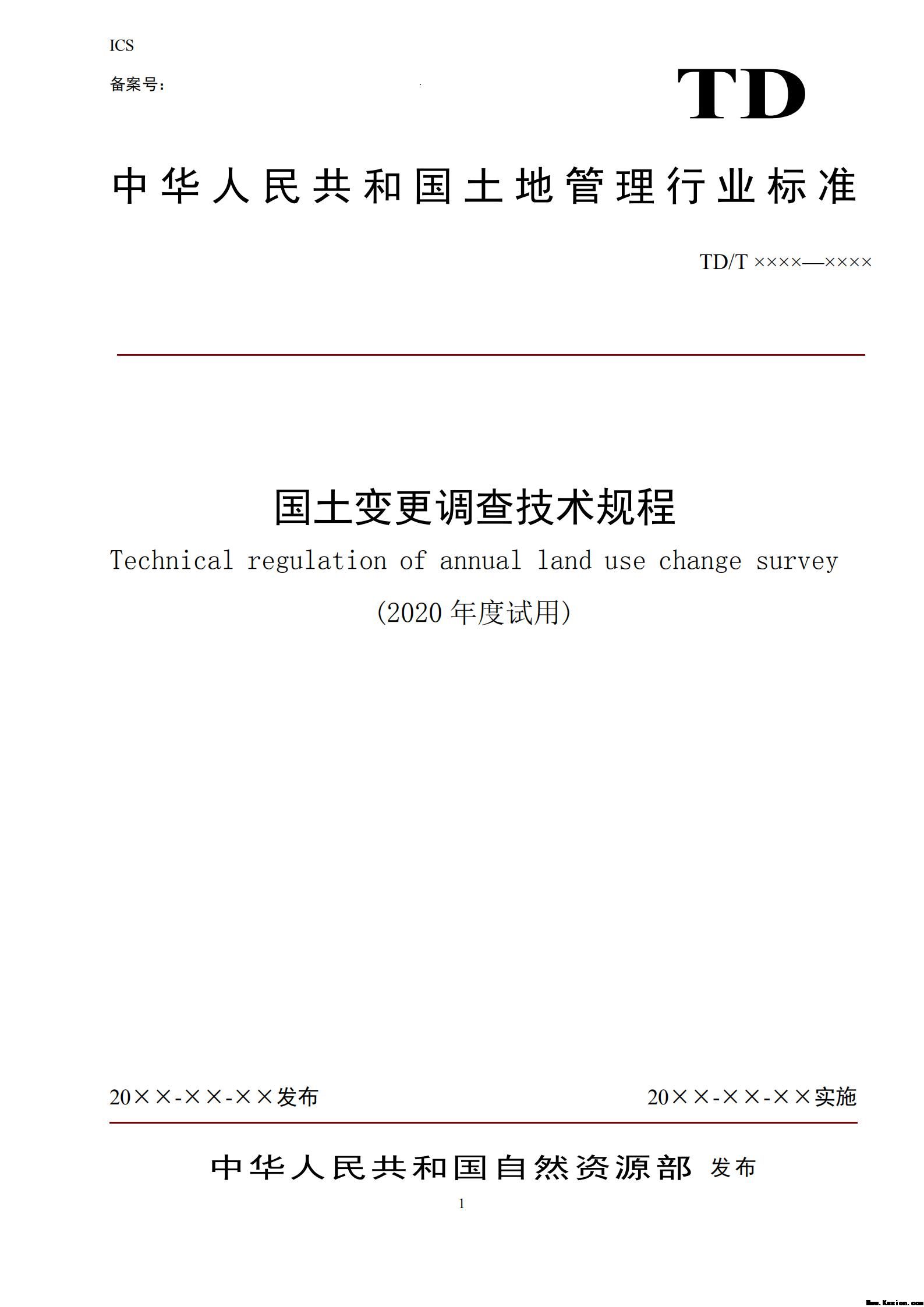 ICS

备案号:

TD

中华人民共和国土地管理行业标准

TD/T ××××—××××

国土变更调查技术规程

Technical regulation of annual land use change survey

(2020 年度试用)

20××-××-××发布

20××-××-××实施

中华人民共和国自然资源部 发布

1

Www.Kesion.com